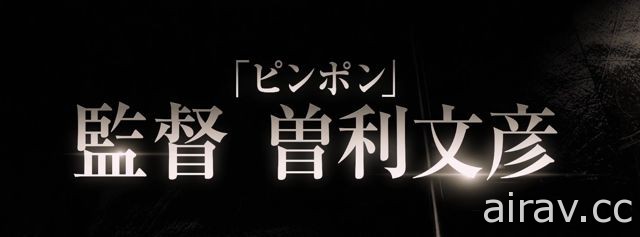 「ピンポン」
監督 曽利文彦

airav.cc